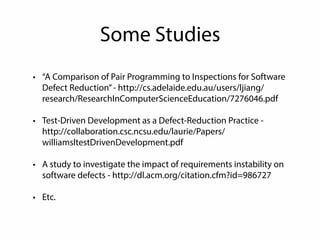 Some Studies

• "A Comparison of Pair Programming to Inspections for Software Defect Reduction" - http://cs.adelaide.edu.au/users/ljiang/research/ResearchInComputerScienceEducation/7276046.pdf

• Test-Driven Development as a Defect-Reduction Practice - http://collaboration.csc.ncsu.edu/laurie/Papers/williamsltestDrivenDevelopment.pdf

• A study to investigate the impact of requirements instability on software defects - http://dl.acm.org/citation.cfm?id=986727

• Etc.